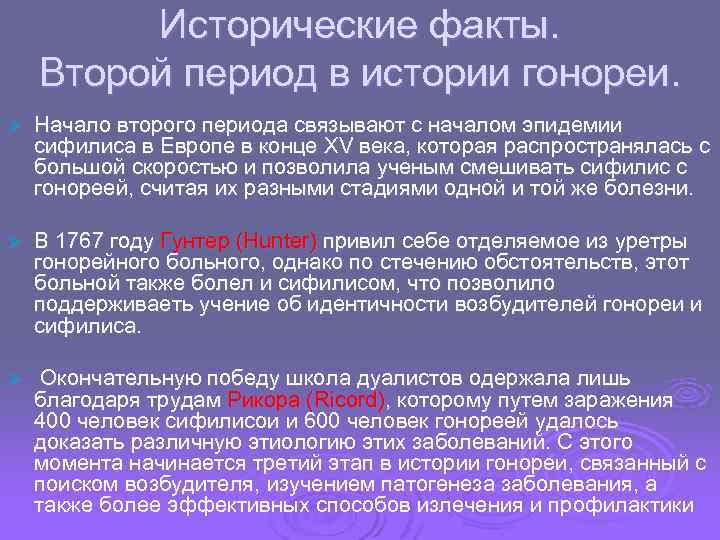 Исторические факты.
Второй период в истории гонореи.

Начало второго периода связывают с началом эпидемии сифилиса в Европе в конце XV века, которая распространялась с большой скоростью и позволила ученым смешивать сифилис с гонореей, считая их разными стадиями одной и той же болезни.

В 1767 году Гунтер (Hunter) привил себе отделяемое из уретры гонорейного больного, однако по стечению обстоятельств, этот больной также болел и сифилисом, что позволило поддерживаеть учение об идентичности возбудителей гонореи и сифилиса.

Окончательную победу школа дуалистов одержала лишь благодаря трудам Рикора (Ricord), которому путем заражения 400 человек сифилисои и 600 человек гонореей удалось доказать различную этиологию этих заболеваний. С этого момента начинается третий этап в истории гонореи, связанный с поиском возбудителя, изучением патогенеза заболевания, а также более эффективных способов излечения и профилактики